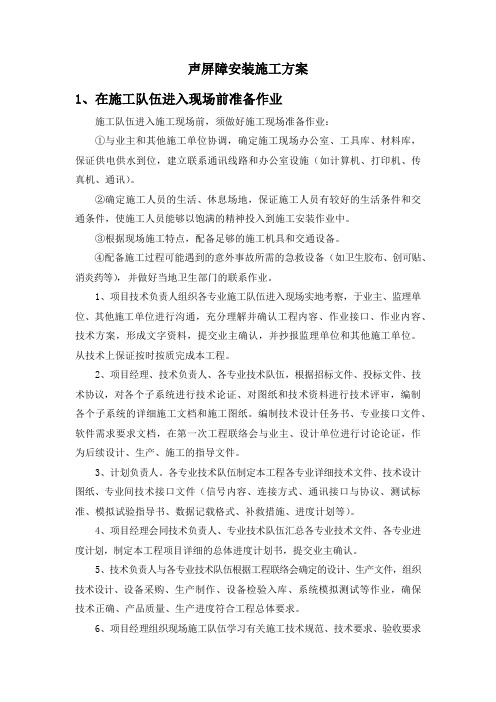 声屏障安装施工方案

1、在施工队伍进入现场前准备作业

施工队伍进入施工现场前，须做好施工现场准备作业：

①与业主和其他施工单位协调，确定施工现场办公室、工具库、材料库，保证供电供水到位，建立联系通讯线路和办公室设施（如计算机、打印机、传真机、通讯）。

②确定施工人员的生活、休息场地，保证施工人员有较好的生活条件和交通条件，使施工人员能够以饱满的精神投入到施工安装作业中。

③根据现场施工特点，配备足够的施工机具和交通设备。

④配备施工过程可能遇到的意外事故所需的急救设备（如卫生胶布、创可贴、消炎药等），并做好当地卫生部门的联系作业。

1、项目技术负责人组织各专业施工队伍进入现场实地考察，于业主、监理单位、其他施工单位进行沟通，充分理解并确认工程内容、作业接口、作业内容、技术方案，形成文字资料，提交业主确认，并抄报监理单位和其他施工单位。从技术上保证按时按质完成本工程。

2、项目经理、技术负责人、各专业技术队伍，根据招标文件、投标文件、技术协议，对各个子系统进行技术论证、对图纸和技术资料进行技术评审，编制各个子系统的详细施工文档和施工图纸。编制技术设计任务书、专业接口文件、软件需求要求文档，在第一次工程联络会与业主、设计单位进行讨论论证，作为后续设计、生产、施工的指导文件。

3、计划负责人。各专业技术队伍制定本工程各专业详细技术文件、技术设计图纸、专业间技术接口文件（信号内容、连接方式、通讯接口与协议、测试标准、模拟试验指导书、数据记载格式、补救措施、进度计划等）。

4、项目经理会同技术负责人、专业技术队伍汇总各专业技术文件、各专业进度计划，制定本工程项目详细的总体进度计划书，提交业主确认。

5、技术负责人与各专业技术队伍根据工程联络会确定的设计、生产文件，组织技术设计、设备采购、生产制作、设备检验入库、系统模拟测试等作业，确保技术正确、产品质量、生产进度符合工程总体要求。

6、项目经理组织现场施工队伍学习有关施工技术规范、技术要求、验收要求